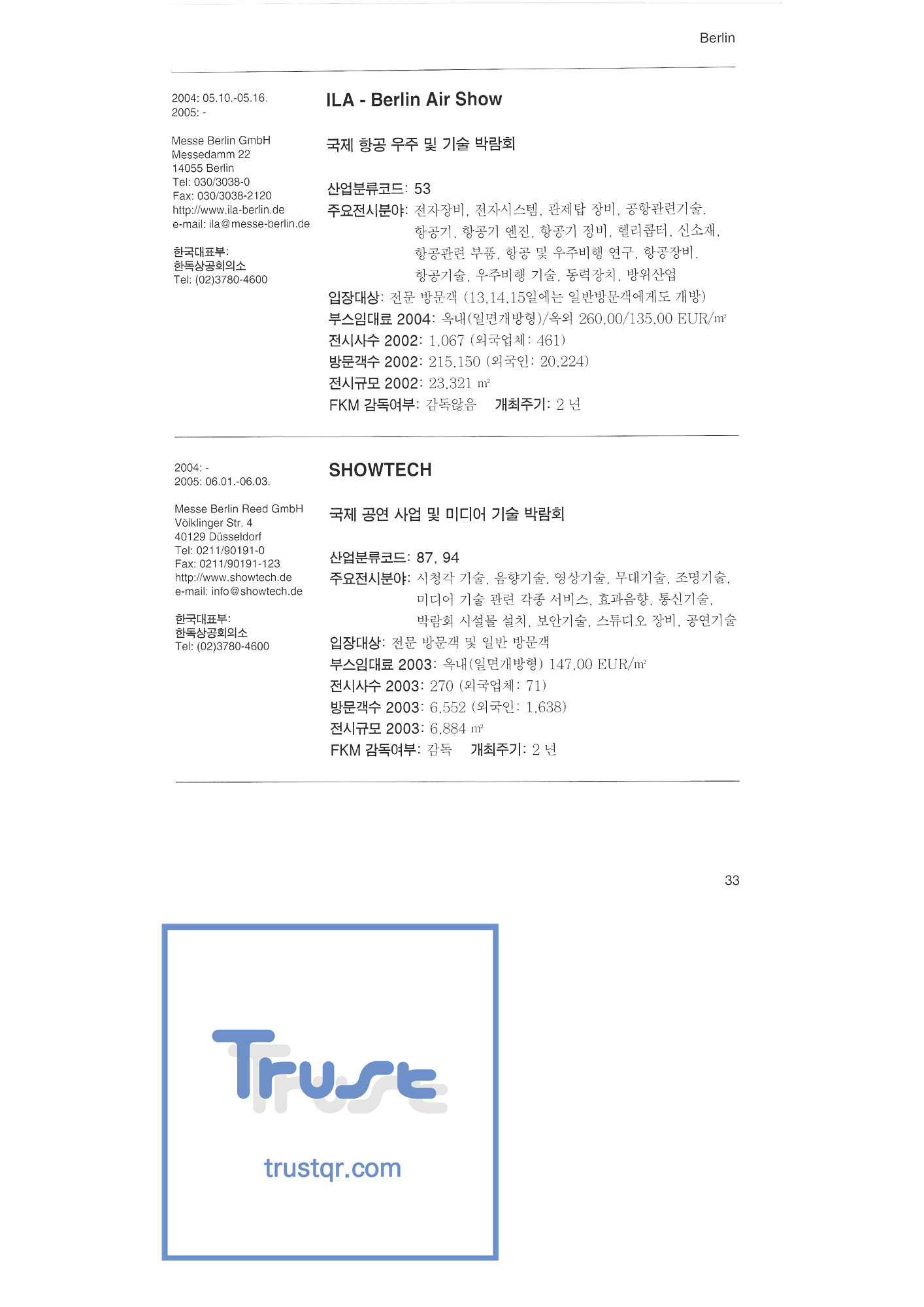 Berlin

2004: 05.10.-05.16.
2005: -

Messe Berlin GmbH
Messedamm 22
14055 Berlin
Tel: 030/3038-0
Fax: 030/3038-2120
http://www.ila-berlin.de
e-mail: ila@messe-berlin.de

한국대표부:
한독상공회의소
Tel: (02)3780-4600

ILA - Berlin Air Show

국제 항공 우주 및 기술 박람회

산업분류코드: 53
주요전시분야: 전자장비, 전자시스템, 관제탑 장비, 공항관련기술, 항공기, 항공기 엔진, 항공기 정비, 헬리콥터, 신소재, 항공관련 부품, 항공 및 우주비행 연구, 항공장비, 항공기술, 우주비행 기술, 동력장치, 방위산업
입장대상: 전문 방문객 (13,14,15일에는 일반방문객에게도 개방)
부스임대료 2004: 옥내(일면개방형)/옥외 260,00/135,00 EUR/㎡
전시사수 2002: 1,067 (외국업체: 461)
방문객수 2002: 215,150 (외국인: 20,224)
전시규모 2002: 23,321 ㎡
FKM 감독여부: 감독않음 개최주기: 2 년

2004: -
2005: 06.01.-06.03.

Messe Berlin Reed GmbH
Völklinger Str. 4
40129 Düsseldorf
Tel: 0211/90191-0
Fax: 0211/90191-123
http://www.showtech.de
e-mail: info@showtech.de

한국대표부:
한독상공회의소
Tel: (02)3780-4600

SHOWTECH

국제 공연 사업 및 미디어 기술 박람회

산업분류코드: 87, 94
주요전시분야: 시청각 기술, 음향기술, 영상기술, 무대기술, 조명기술, 미디어 기술 관련 각종 서비스, 효과음향, 통신기술, 박람회 시설물 설치, 보안기술, 스튜디오 장비, 공연기술
입장대상: 전문 방문객 및 일반 방문객
부스임대료 2003: 옥내(일면개방형) 147,00 EUR/㎡
전시사수 2003: 270 (외국업체: 71)
방문객수 2003: 6,552 (외국인: 1,638)
전시규모 2003: 6,884 ㎡
FKM 감독여부: 감독 개최주기: 2 년

33

Trust
trustqr.com